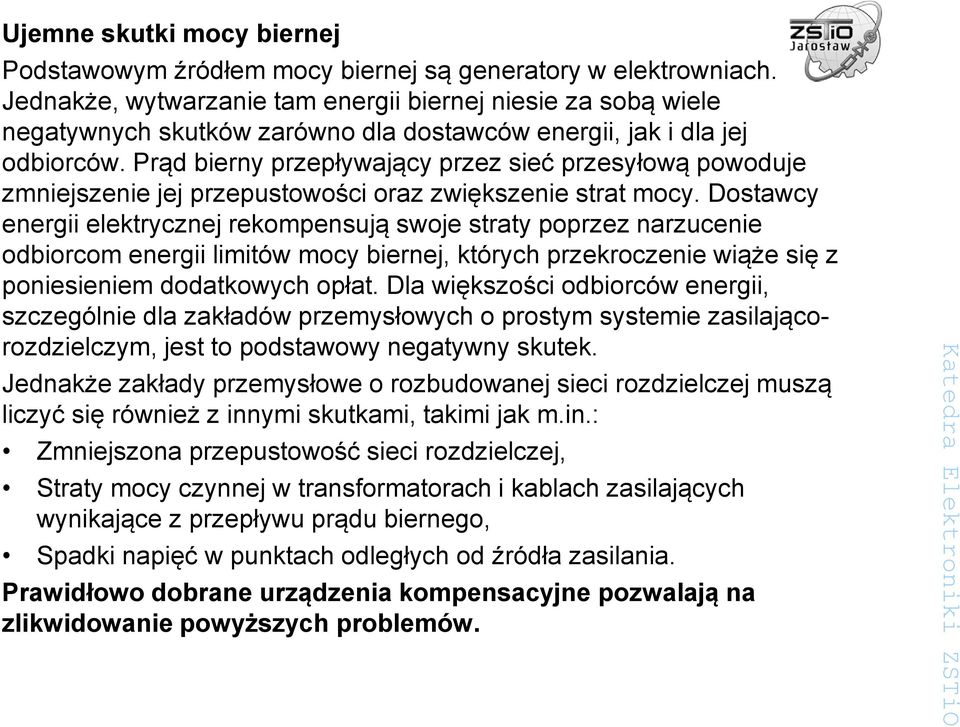 Ujemne skutki mocy biernej

ZSTiO Jarosław

Podstawowym źródłem mocy biernej są generatory w elektrowniach. Jednakże, wytwarzanie tam energii biernej niesie za sobą wiele negatywnych skutków zarówno dla dostawców energii, jak i dla jej odbiorców. Prąd bierny przepływający przez sieć przesyłową powoduje zmniejszenie jej przepustowości oraz zwiększenie strat mocy. Dostawcy energii elektrycznej rekompensują swoje straty poprzez narzucenie odbiorcom energii limitów mocy biernej, których przekroczenie wiąże się z poniesieniem dodatkowych opłat. Dla większości odbiorców energii, szczególnie dla zakładów przemysłowych o prostym systemie zasilająco-rozdzielczym, jest to podstawowy negatywny skutek.

Jednakże zakłady przemysłowe o rozbudowanej sieci rozdzielczej muszą liczyć się również z innymi skutkami, takimi jak m.in.:

• Zmniejszona przepustowość sieci rozdzielczej,

• Straty mocy czynnej w transformatorach i kablach zasilających wynikające z przepływu prądu biernego,

• Spadki napięć w punktach odległych od źródła zasilania.

Prawidłowo dobrane urządzenia kompensacyjne pozwalają na zlikwidowanie powyższych problemów.

Katedra Elektroniki ZSTiO